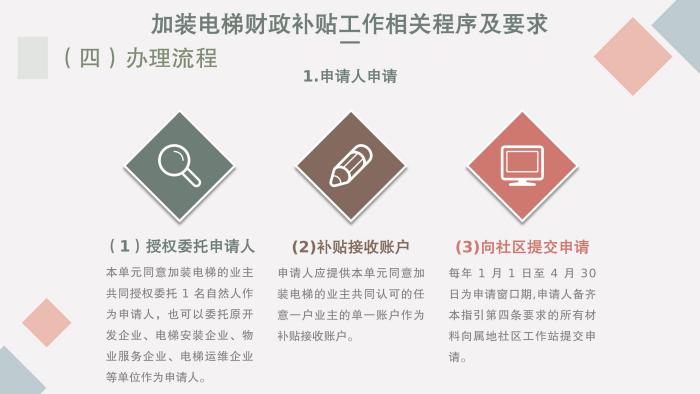 加装电梯财政补贴工作相关程序及要求

（四）办理流程

1.申请人申请

（1）授权委托申请人

本单元同意加装电梯的业主共同授权委托 1 名自然人作为申请人，也可以委托原开发企业、电梯安装企业、物业服务企业、电梯运维企业等单位作为申请人。

(2)补贴接收账户

申请人应提供本单元同意加装电梯的业主共同认可的任意一户业主的单一账户作为补贴接收账户。

(3)向社区提交申请

每年 1 月 1 日至 4 月 30 日为申请窗口期,申请人备齐本指引第四条要求的所有材料向属地社区工作站提交申请。